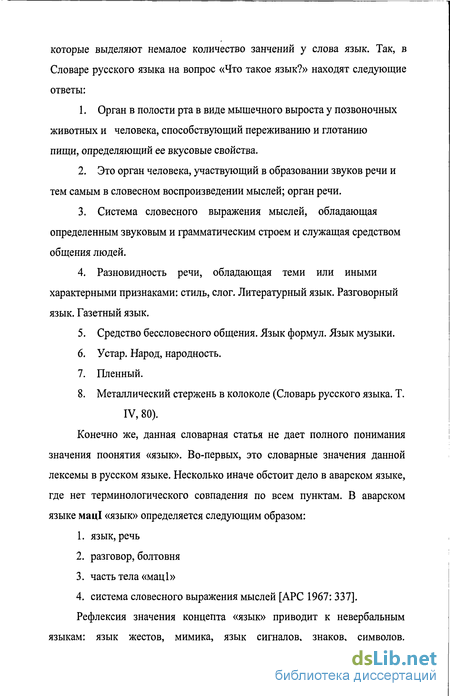 которые выделяют немалое количество занчений у слова язык. Так, в Словаре русского языка на вопрос «Что такое язык?» находят следующие ответы:

1. Орган в полости рта в виде мышечного выроста у позвоночных животных и человека, способствующий переживанию и глотанию пищи, определяющий ее вкусовые свойства.

2. Это орган человека, участвующий в образовании звуков речи и тем самым в словесном воспроизведении мыслей; орган речи.

3. Система словесного выражения мыслей, обладающая определенным звуковым и грамматическим строем и служащая средством общения людей.

4. Разновидность речи, обладающая теми или иными характерными признаками: стиль, слог. Литературный язык. Разговорный язык. Газетный язык.

5. Средство бессловесного общения. Язык формул. Язык музыки.

6. Устар. Народ, народность.

7. Пленный.

8. Металлический стержень в колоколе (Словарь русского языка. Т. IV, 80).

Конечно же, данная словарная статья не дает полного понимания значения поонятия «язык». Во-первых, это словарные значения данной лексемы в русском языке. Несколько иначе обстоит дело в аварском языке, где нет терминологического совпадения по всем пунктам. В аварском языке мацI «язык» определяется следующим образом:

1. язык, речь

2. разговор, болтовня

3. часть тела «мац1»

4. система словесного выражения мыслей [АРС 1967: 337].

Рефлексия значения концепта «язык» приводит к невербальным языкам: язык жестов, мимика, язык сигналов, знаков, символов.

dsLib.net
библиотека диссертаций